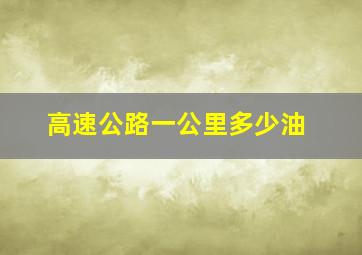 高速公路一公里多少油